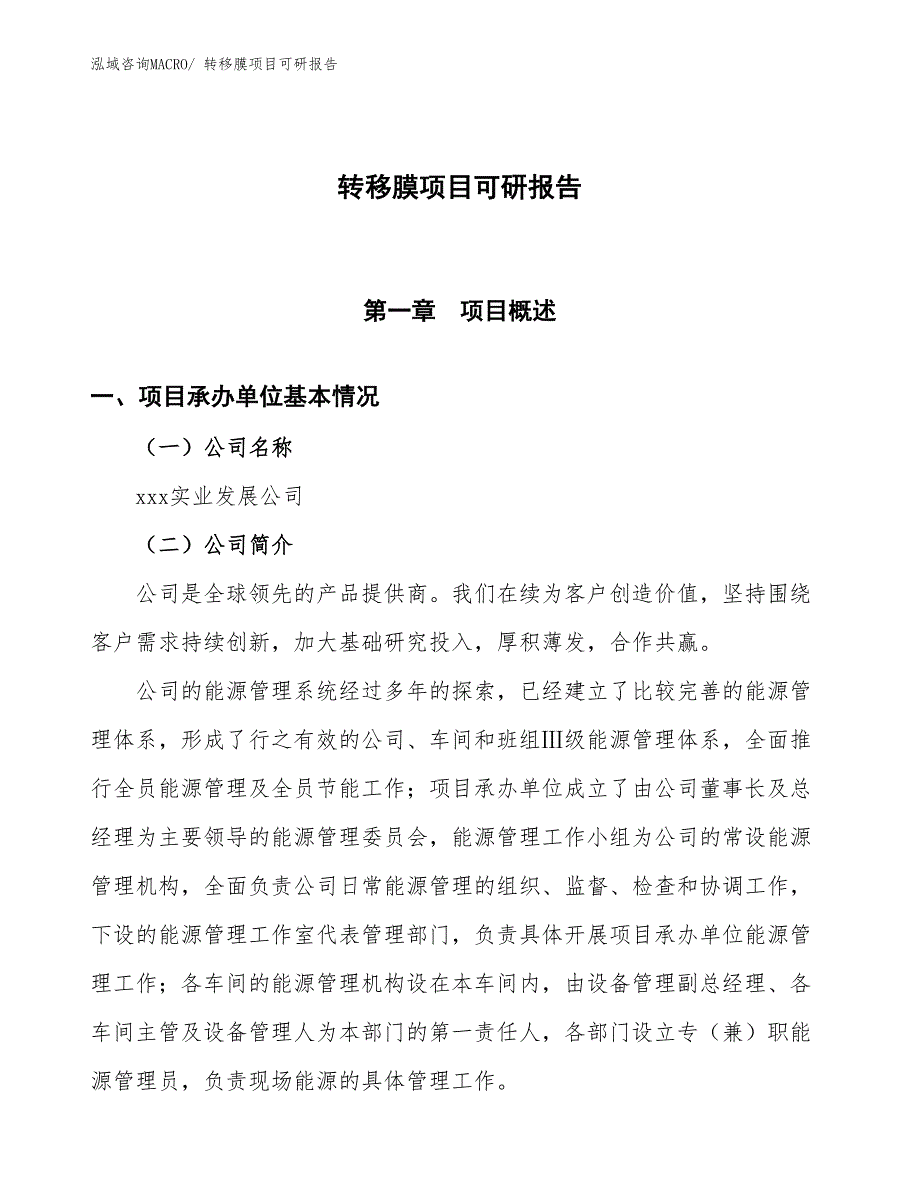 泓域咨询MACRO/ 转移膜项目可研报告

转移膜项目可研报告

第一章　项目概述

一、项目承办单位基本情况

（一）公司名称

xxx实业发展公司

（二）公司简介

公司是全球领先的产品提供商。我们在续为客户创造价值，坚持围绕客户需求持续创新，加大基础研究投入，厚积薄发，合作共赢。

公司的能源管理系统经过多年的探索，已经建立了比较完善的能源管理体系，形成了行之有效的公司、车间和班组Ⅲ级能源管理体系，全面推行全员能源管理及全员节能工作；项目承办单位成立了由公司董事长及总经理为主要领导的能源管理委员会，能源管理工作小组为公司的常设能源管理机构，全面负责公司日常能源管理的组织、监督、检查和协调工作，下设的能源管理工作室代表管理部门，负责具体开展项目承办单位能源管理工作；各车间的能源管理机构设在本车间内，由设备管理副总经理、各车间主管及设备管理人为本部门的第一责任人，各部门设立专（兼）职能源管理员，负责现场能源的具体管理工作。